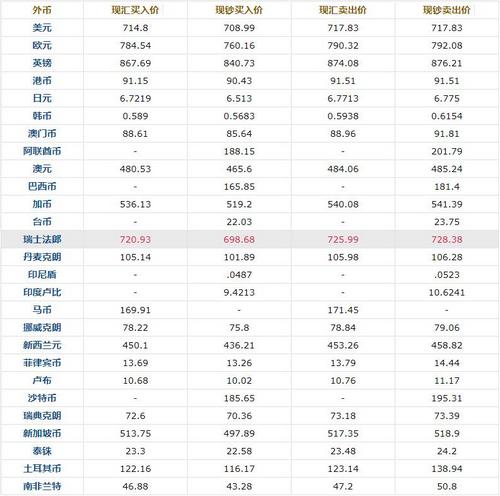 | 外币 | 现汇买入价 | 现钞买入价 | 现汇卖出价 | 现钞卖出价 |
|---|---|---|---|---|
| 美元 | 714.8 | 708.99 | 717.83 | 717.83 |
| 欧元 | 784.54 | 760.16 | 790.32 | 792.08 |
| 英镑 | 867.69 | 840.73 | 874.08 | 876.21 |
| 港币 | 91.15 | 90.43 | 91.51 | 91.51 |
| 日元 | 6.7219 | 6.513 | 6.7713 | 6.775 |
| 韩币 | 0.589 | 0.5683 | 0.5938 | 0.6154 |
| 澳门币 | 88.61 | 85.64 | 88.96 | 91.81 |
| 阿联酋币 | - | 188.15 | - | 201.79 |
| 澳元 | 480.53 | 465.6 | 484.06 | 485.24 |
| 巴西币 | - | 165.85 | - | 181.4 |
| 加币 | 536.13 | 519.2 | 540.08 | 541.39 |
| 台币 | - | 22.03 | - | 23.75 |
| 瑞士法郎 | 720.93 | 698.68 | 725.99 | 728.38 |
| 丹麦克朗 | 105.14 | 101.89 | 105.98 | 106.28 |
| 印尼盾 | - | .0487 | - | .0523 |
| 印度卢比 | - | 9.4213 | - | 10.6241 |
| 马币 | 169.91 | - | 171.45 | - |
| 挪威克朗 | 78.22 | 75.8 | 78.84 | 79.06 |
| 新西兰元 | 450.1 | 436.21 | 453.26 | 458.82 |
| 菲律宾币 | 13.69 | 13.26 | 13.79 | 14.44 |
| 卢布 | 10.68 | 10.02 | 10.76 | 11.17 |
| 沙特币 | - | 185.65 | - | 195.31 |
| 瑞典克朗 | 72.6 | 70.36 | 73.18 | 73.39 |
| 新加坡币 | 513.75 | 497.89 | 517.35 | 518.9 |
| 泰铢 | 23.3 | 22.58 | 23.48 | 24.2 |
| 土耳其币 | 122.16 | 116.17 | 123.14 | 138.94 |
| 南非兰特 | 46.88 | 43.28 | 47.2 | 50.8 |